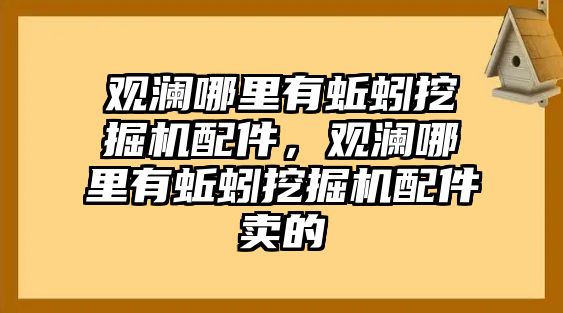 观澜哪里有蚯蚓挖掘机配件，观澜哪里有蚯蚓挖掘机配件卖的